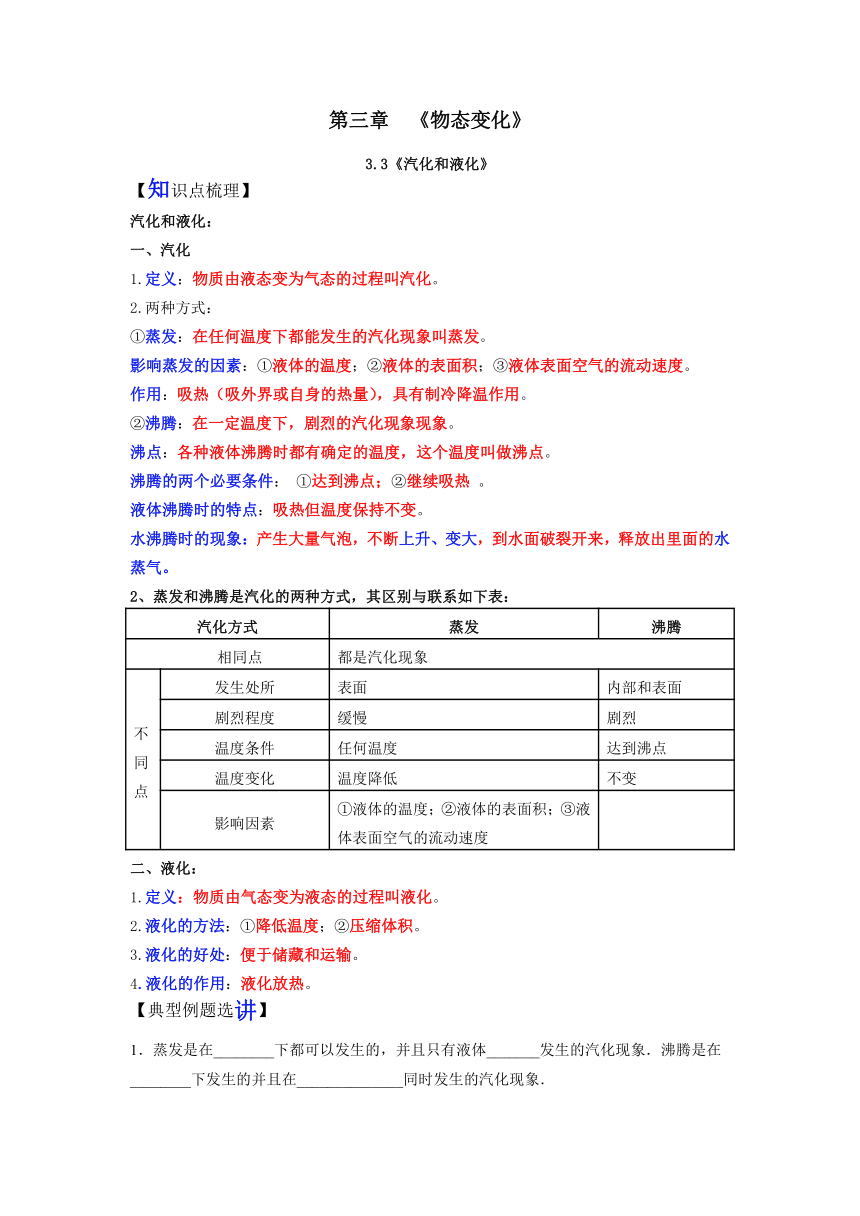 第三章 《物态变化》

3.3《汽化和液化》

【知识点梳理】

汽化和液化：

一、汽化

1.定义：物质由液态变为气态的过程叫汽化。

2.两种方式：

①蒸发：在任何温度下都能发生的汽化现象叫蒸发。

影响蒸发的因素：①液体的温度；②液体的表面积；③液体表面空气的流动速度。

作用：吸热（吸外界或自身的热量），具有制冷降温作用。

②沸腾：在一定温度下，剧烈的汽化现象现象。

沸点：各种液体沸腾时都有确定的温度，这个温度叫做沸点。

沸腾的两个必要条件： ①达到沸点；②继续吸热 。

液体沸腾时的特点：吸热但温度保持不变。

水沸腾时的现象：产生大量气泡，不断上升、变大，到水面破裂开来，释放出里面的水蒸气。

2、蒸发和沸腾是汽化的两种方式，其区别与联系如下表：

| 汽化方式 | | 蒸发 | 沸腾 |
|---|---|---|---|
| 相同点 | | 都是汽化现象 | |
| 不同点 | 发生处所 | 表面 | 内部和表面 |
| | 剧烈程度 | 缓慢 | 剧烈 |
| | 温度条件 | 任何温度 | 达到沸点 |
| | 温度变化 | 温度降低 | 不变 |
| | 影响因素 | ①液体的温度；②液体的表面积；③液体表面空气的流动速度 | |

二、液化：

1.定义：物质由气态变为液态的过程叫液化。

2.液化的方法：①降低温度；②压缩体积。

3.液化的好处：便于储藏和运输。

4.液化的作用：液化放热。

【典型例题选讲】

1．蒸发是在________下都可以发生的，并且只有液体_______发生的汽化现象．沸腾是在________下发生的并且在______________同时发生的汽化现象．